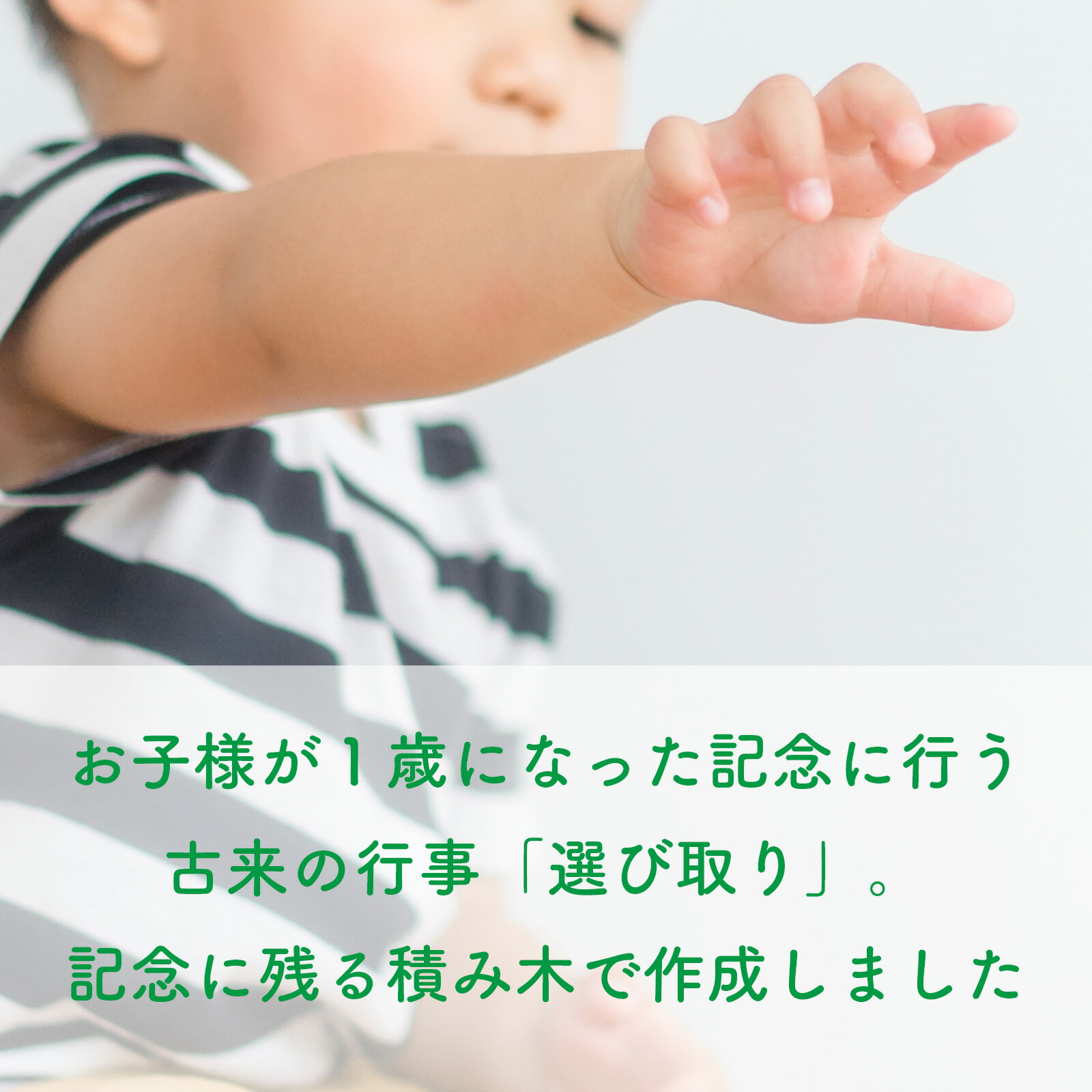 お子様が１歳になった記念に行う
古来の行事「選び取り」。
記念に残る積み木で作成しました